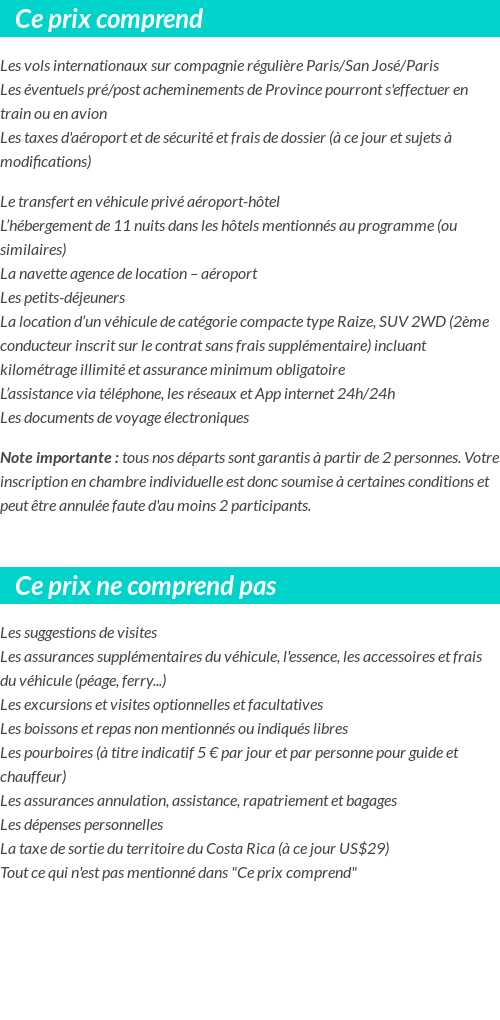 Ce prix comprend

Les vols internationaux sur compagnie régulière Paris/San José/Paris
Les éventuels pré/post acheminements de Province pourront s'effectuer en train ou en avion
Les taxes d'aéroport et de sécurité et frais de dossier (à ce jour et sujets à modifications)

Le transfert en véhicule privé aéroport-hôtel
L'hébergement de 11 nuits dans les hôtels mentionnés au programme (ou similaires)
La navette agence de location – aéroport
Les petits-déjeuners
La location d'un véhicule de catégorie compacte type Raize, SUV 2WD (2ème conducteur inscrit sur le contrat sans frais supplémentaire) incluant kilométrage illimité et assurance minimum obligatoire
L'assistance via téléphone, les réseaux et App internet 24h/24h
Les documents de voyage électroniques

Note importante : tous nos départs sont garantis à partir de 2 personnes. Votre inscription en chambre individuelle est donc soumise à certaines conditions et peut être annulée faute d'au moins 2 participants.

Ce prix ne comprend pas

Les suggestions de visites
Les assurances supplémentaires du véhicule, l'essence, les accessoires et frais du véhicule (péage, ferry...)
Les excursions et visites optionnelles et facultatives
Les boissons et repas non mentionnés ou indiqués libres
Les pourboires (à titre indicatif 5 € par jour et par personne pour guide et chauffeur)
Les assurances annulation, assistance, rapatriement et bagages
Les dépenses personnelles
La taxe de sortie du territoire du Costa Rica (à ce jour US$29)
Tout ce qui n'est pas mentionné dans "Ce prix comprend"